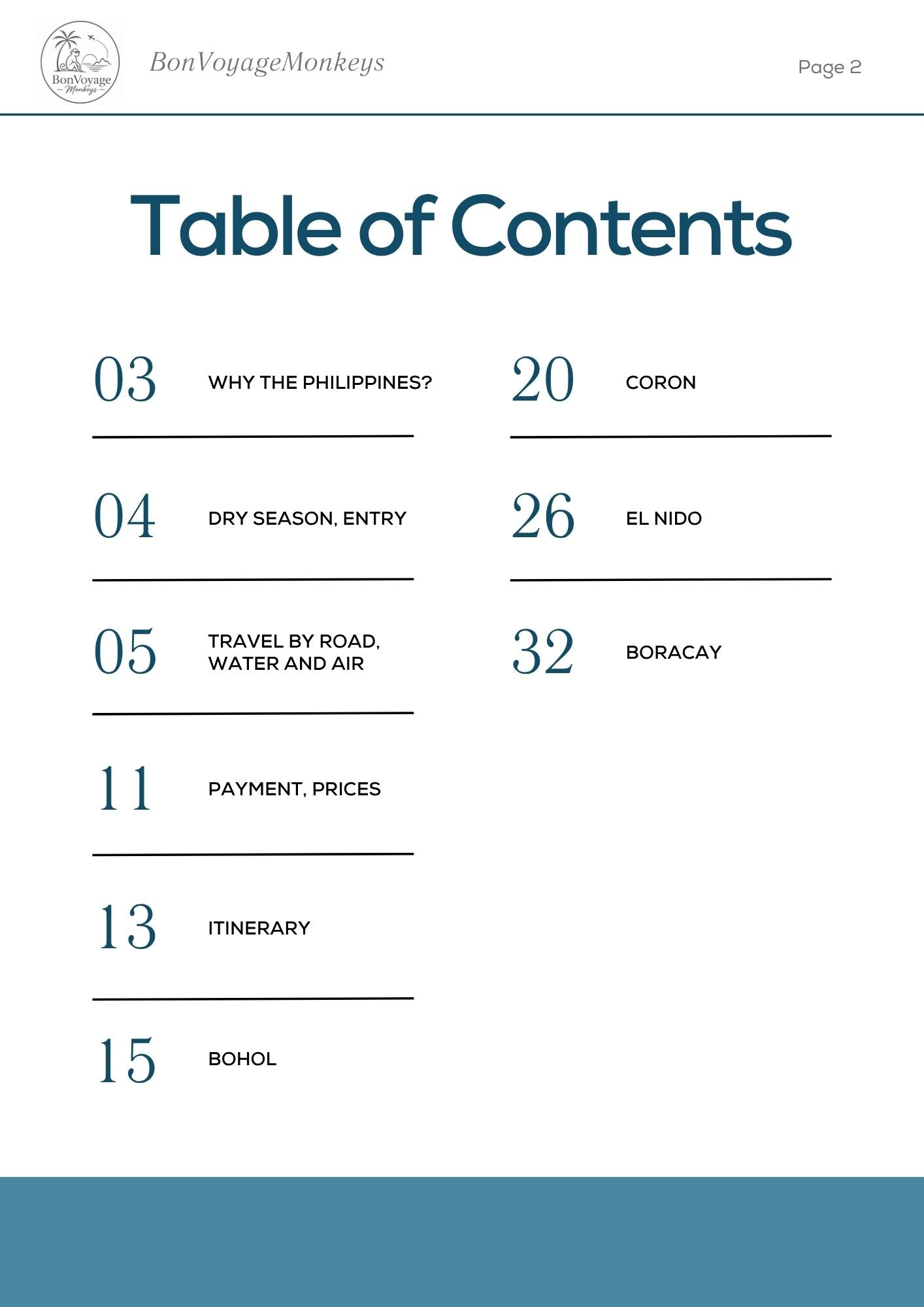 BonVoyage Monkeys

BonVoyageMonkeys

Page 2

Table of Contents

03 WHY THE PHILIPPINES?

04 DRY SEASON, ENTRY

05 TRAVEL BY ROAD, WATER AND AIR

11 PAYMENT, PRICES

13 ITINERARY

15 BOHOL

20 CORON

26 EL NIDO

32 BORACAY